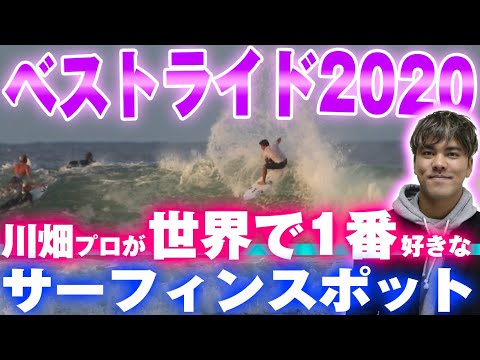 ベストライド2020

川畑プロが世界で1番好きな
サーフィンスポット